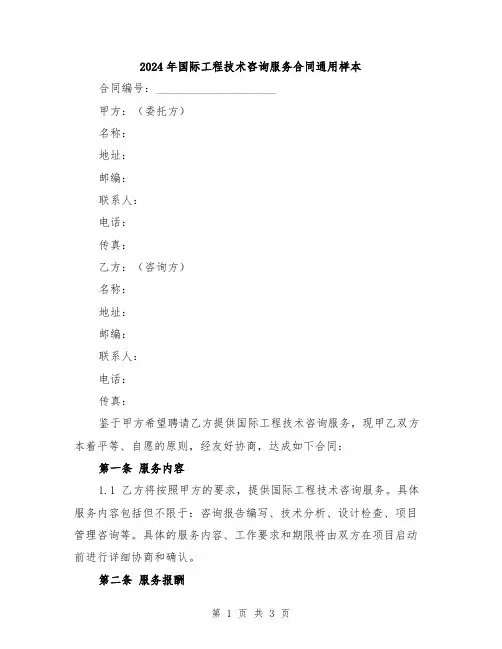 2024年国际工程技术咨询服务合同通用样本

合同编号：____________________

甲方：（委托方）

名称：

地址：

邮编：

联系人：

电话：

传真：

乙方：（咨询方）

名称：

地址：

邮编：

联系人：

电话：

传真：

鉴于甲方希望聘请乙方提供国际工程技术咨询服务，现甲乙双方本着平等、自愿的原则，经友好协商，达成如下合同：

第一条 服务内容

1.1 乙方将按照甲方的要求，提供国际工程技术咨询服务。具体服务内容包括但不限于：咨询报告编写、技术分析、设计检查、项目管理咨询等。具体的服务内容、工作要求和期限将由双方在项目启动前进行详细协商和确认。

第二条 服务报酬

第 1 页 共 3 页